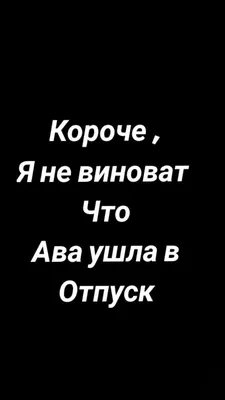 Короче ,
Я не виноват
Что
Ава ушла в
Отпуск